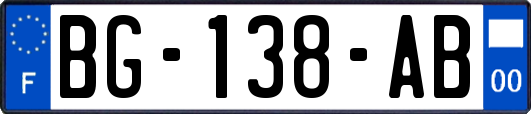 F

BG-138-AB

00